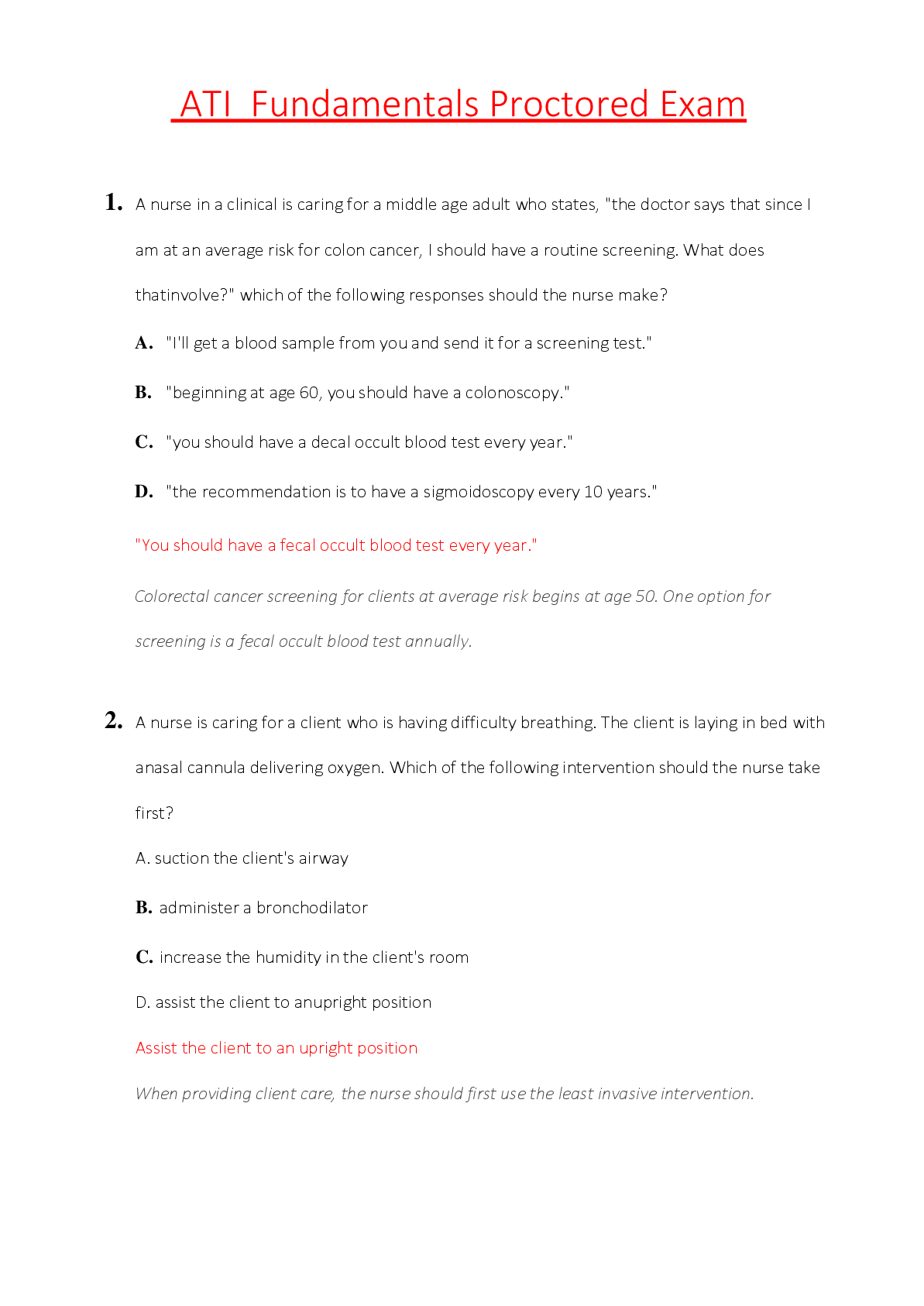 ATI Fundamentals Proctored Exam

1. A nurse in a clinical is caring for a middle age adult who states, "the doctor says that since I am at an average risk for colon cancer, I should have a routine screening. What does thatinvolve?" which of the following responses should the nurse make?

A. "I'll get a blood sample from you and send it for a screening test."

B. "beginning at age 60, you should have a colonoscopy."

C. "you should have a decal occult blood test every year."

D. "the recommendation is to have a sigmoidoscopy every 10 years."

"You should have a fecal occult blood test every year."

Colorectal cancer screening for clients at average risk begins at age 50. One option for screening is a fecal occult blood test annually.

2. A nurse is caring for a client who is having difficulty breathing. The client is laying in bed with anasal cannula delivering oxygen. Which of the following intervention should the nurse take first?

A. suction the client's airway

B. administer a bronchodilator

C. increase the humidity in the client's room

D. assist the client to anupright position

Assist the client to an upright position

When providing client care, the nurse should first use the least invasive intervention.